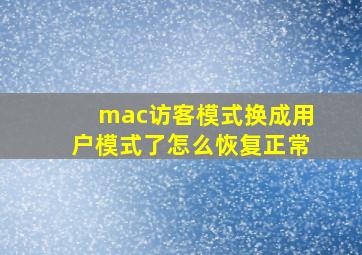 mac访客模式换成用户模式了怎么恢复正常